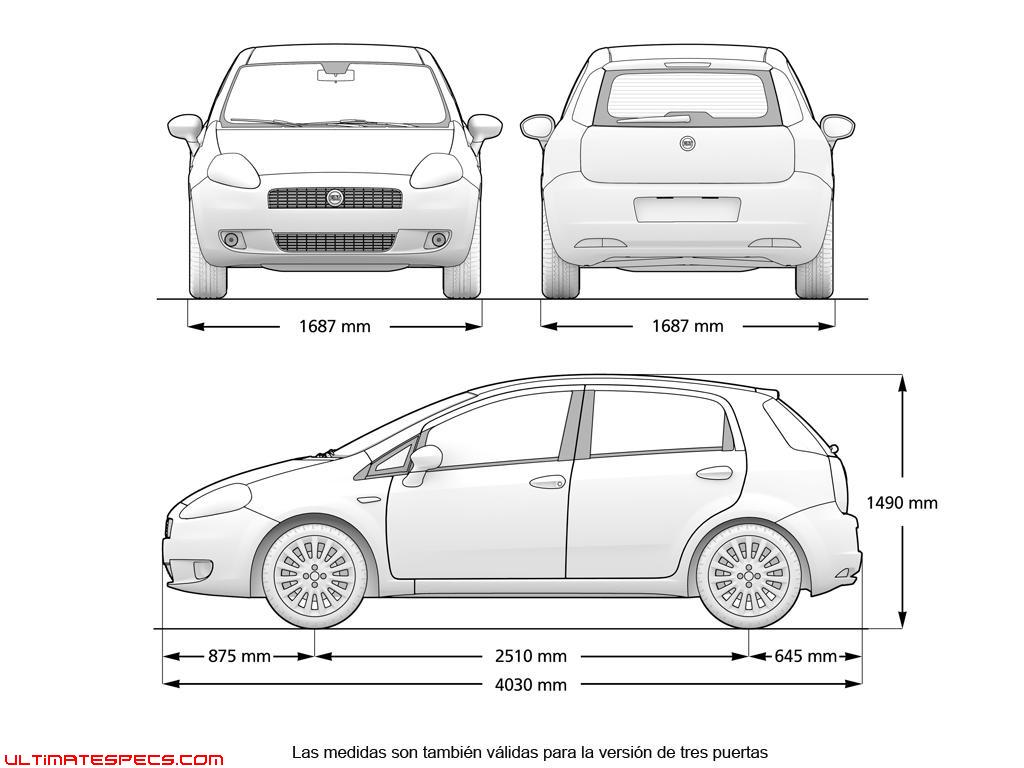 1687 mm

1687 mm

1490 mm

875 mm

2510 mm

645 mm

4030 mm

ULTIMATESPECS.COM

Las medidas son también válidas para la versión de tres puertas